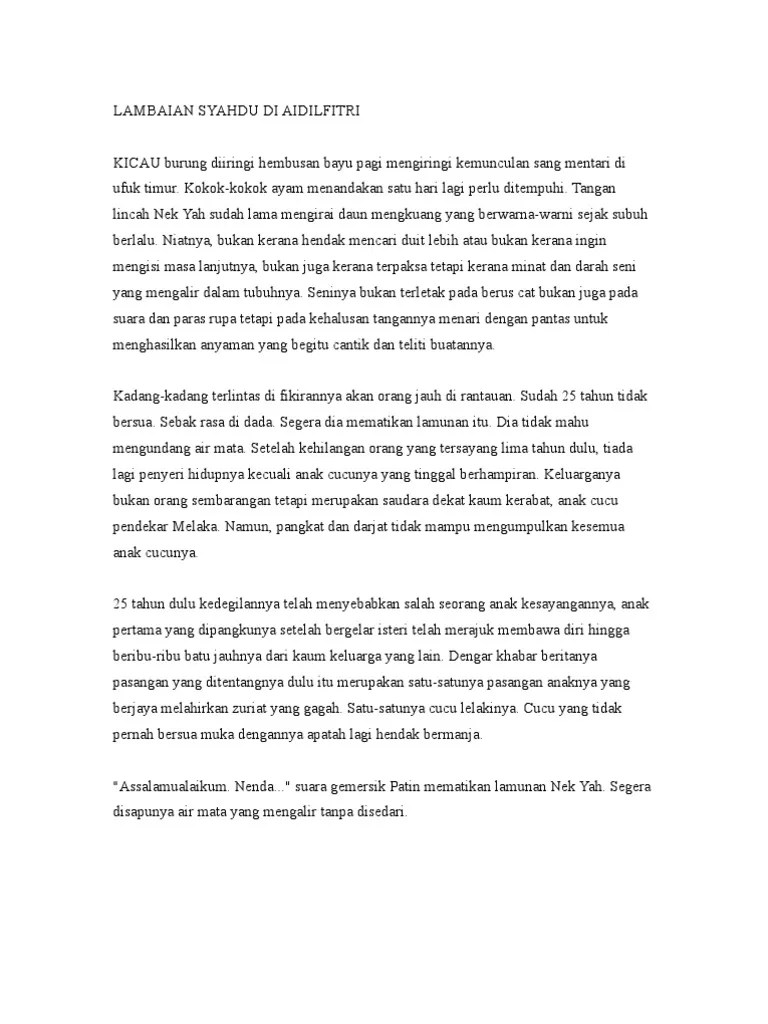 LAMBAIAN SYAHDU DI AIDILFITRI

KICAU burung diiringi hembusan bayu pagi mengiringi kemunculan sang mentari di ufuk timur. Kokok-kokok ayam menandakan satu hari lagi perlu ditempuhi. Tangan lincah Nek Yah sudah lama mengirai daun mengkuang yang berwarna-warni sejak subuh berlalu. Niatnya, bukan kerana hendak mencari duit lebih atau bukan kerana ingin mengisi masa lanjutnya, bukan juga kerana terpaksa tetapi kerana minat dan darah seni yang mengalir dalam tubuhnya. Seninya bukan terletak pada berus cat bukan juga pada suara dan paras rupa tetapi pada kehalusan tangannya menari dengan pantas untuk menghasilkan anyaman yang begitu cantik dan teliti buatannya.

Kadang-kadang terlintas di fikirannya akan orang jauh di rantauan. Sudah 25 tahun tidak bersua. Sebak rasa di dada. Segera dia mematikan lamunan itu. Dia tidak mahu mengundang air mata. Setelah kehilangan orang yang tersayang lima tahun dulu, tiada lagi penyeri hidupnya kecuali anak cucunya yang tinggal berhampiran. Keluarganya bukan orang sembarangan tetapi merupakan saudara dekat kaum kerabat, anak cucu pendekar Melaka. Namun, pangkat dan darjat tidak mampu mengumpulkan kesemua anak cucunya.

25 tahun dulu kedegilannya telah menyebabkan salah seorang anak kesayangannya, anak pertama yang dipangkunya setelah bergelar isteri telah merajuk membawa diri hingga beribu-ribu batu jauhnya dari kaum keluarga yang lain. Dengar khabar beritanya pasangan yang ditentangnya dulu itu merupakan satu-satunya pasangan anaknya yang berjaya melahirkan zuriat yang gagah. Satu-satunya cucu lelakinya. Cucu yang tidak pernah bersua muka dengannya apatah lagi hendak bermanja.

"Assalamualaikum. Nenda..." suara gemersik Patin mematikan lamunan Nek Yah. Segera disapunya air mata yang mengalir tanpa disedari.